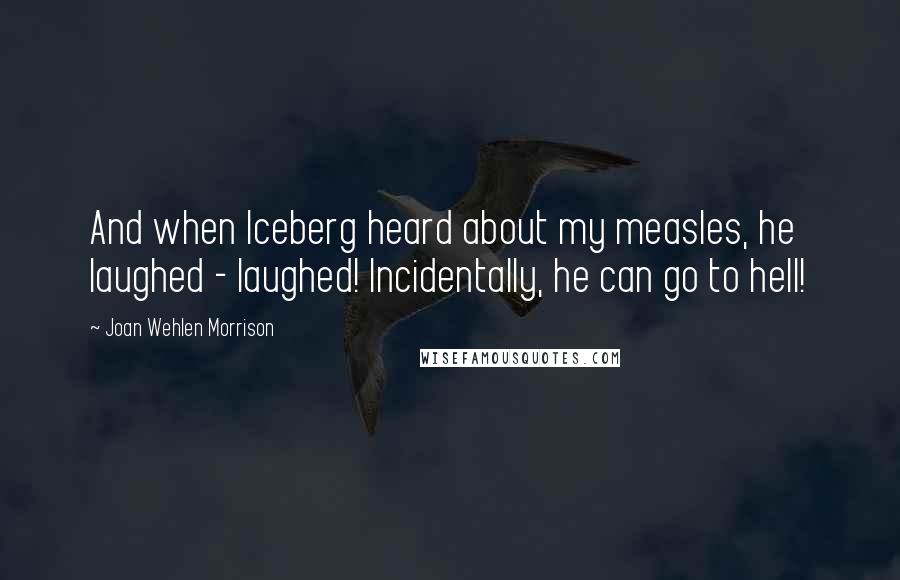 And when Iceberg heard about my measles, he laughed - laughed! Incidentally, he can go to hell!

~ Joan Wehlen Morrison

WISEFAMOUSQUOTES.COM